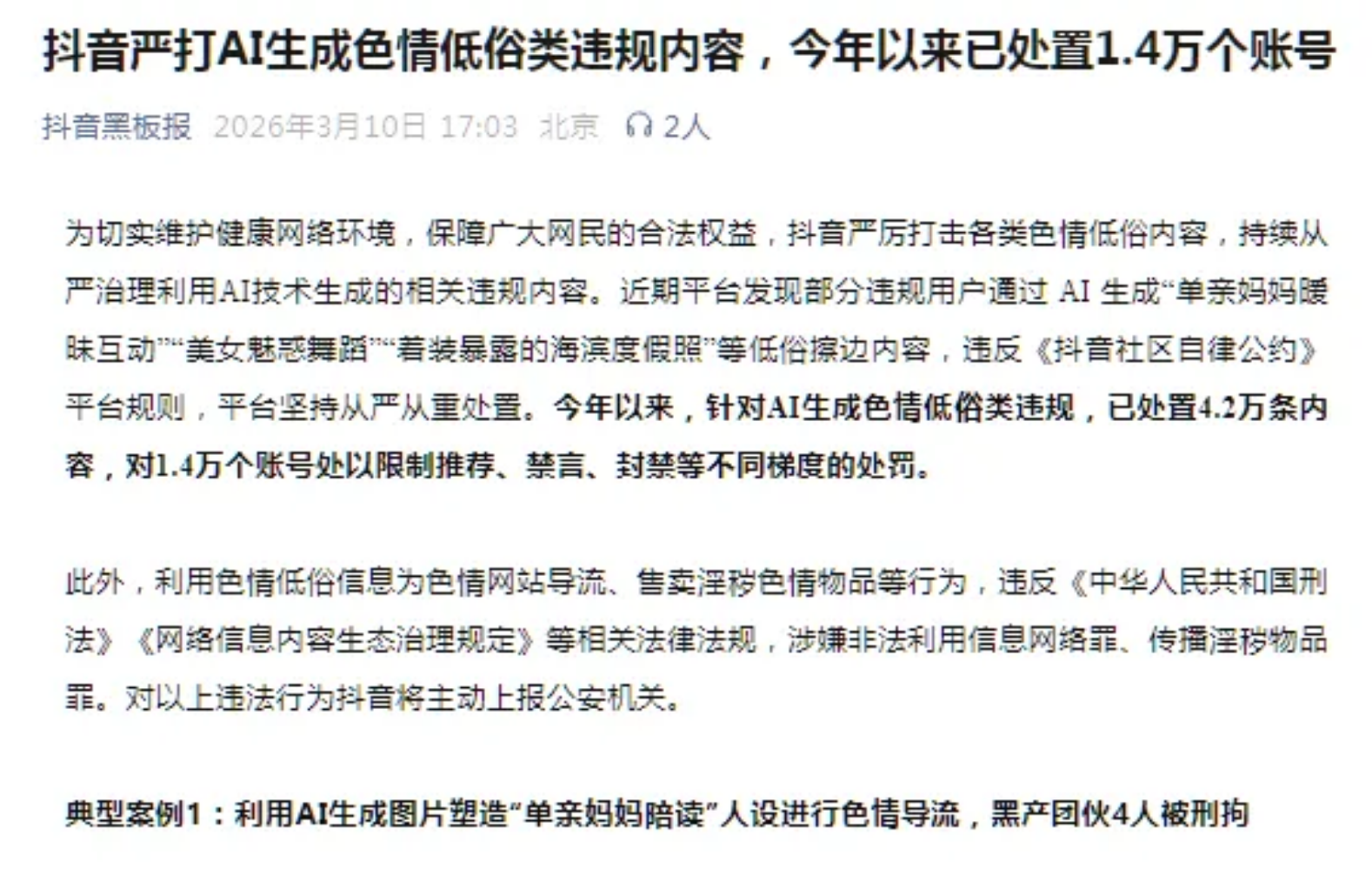 抖音严打AI生成色情低俗类违规内容，今年以来已处置1.4万个账号

抖音黑板报 2026年3月10日 17:03 北京 2人

为切实维护健康网络环境，保障广大网民的合法权益，抖音严厉打击各类色情低俗内容，持续从严治理利用AI技术生成的相关违规内容。近期平台发现部分违规用户通过 AI 生成“单亲妈妈暧昧互动”“美女魅惑舞蹈”“着装暴露的海滨度假照”等低俗擦边内容，违反《抖音社区自律公约》平台规则，平台坚持从严从重处置。今年以来，针对AI生成色情低俗类违规，已处置4.2万条内容，对1.4万个账号处以限制推荐、禁言、封禁等不同梯度的处罚。

此外，利用色情低俗信息为色情网站导流、售卖淫秽色情物品等行为，违反《中华人民共和国刑法》《网络信息内容生态治理规定》等相关法律法规，涉嫌非法利用信息网络罪、传播淫秽物品罪。对以上违法行为抖音将主动上报公安机关。

典型案例1：利用AI生成图片塑造“单亲妈妈陪读”人设进行色情导流，黑产团伙4人被刑拘